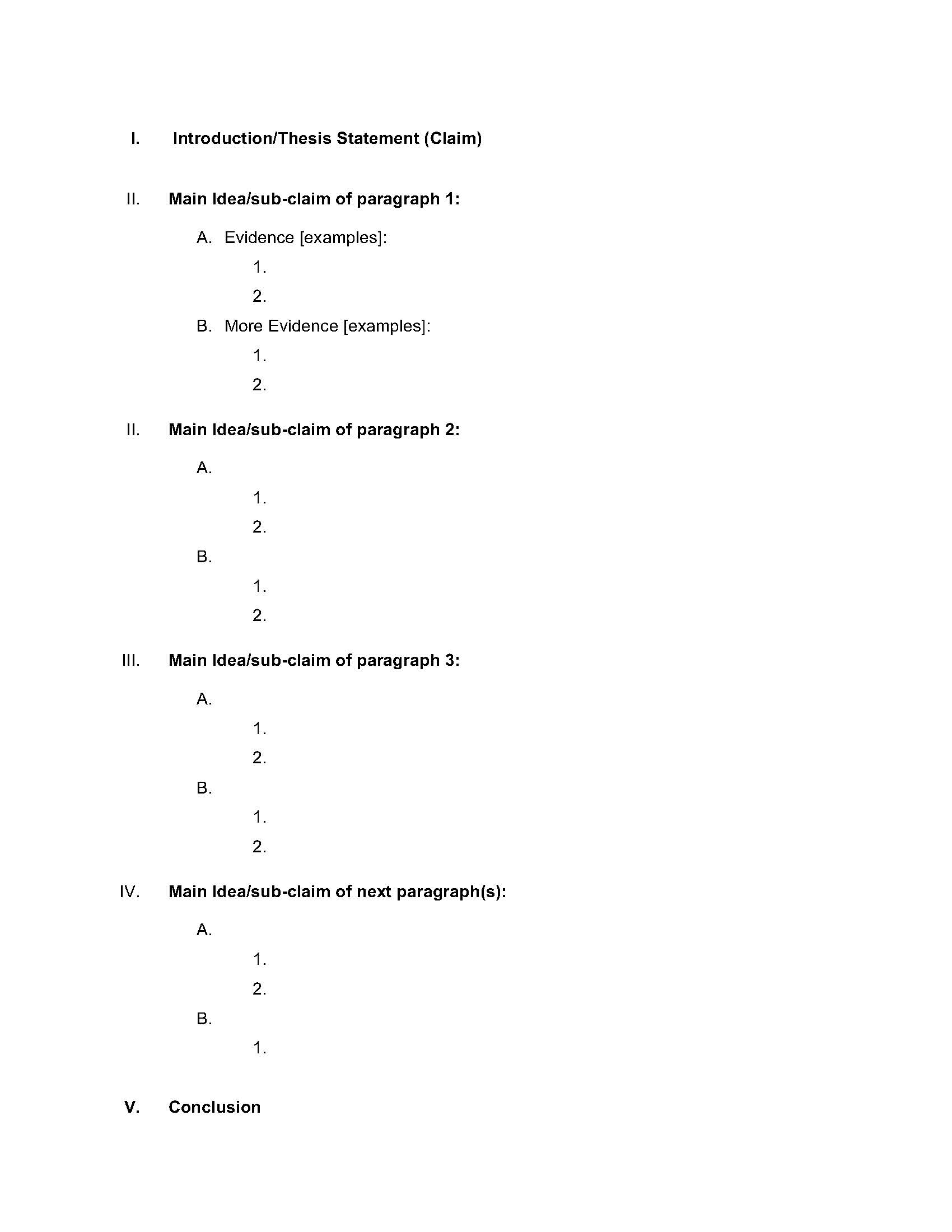 I. Introduction/Thesis Statement (Claim)

II. Main Idea/sub-claim of paragraph 1:

A. Evidence [examples]:

1.

2.

B. More Evidence [examples]:

1.

2.

II. Main Idea/sub-claim of paragraph 2:

A.

1.

2.

B.

1.

2.

III. Main Idea/sub-claim of paragraph 3:

A.

1.

2.

B.

1.

2.

IV. Main Idea/sub-claim of next paragraph(s):

A.

1.

2.

B.

1.

V. Conclusion